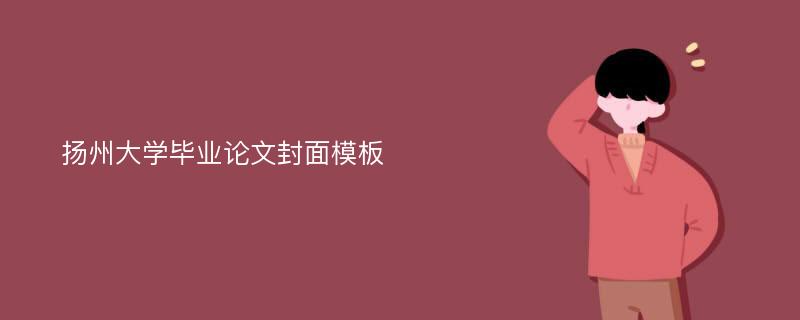 扬州大学毕业论文封面模板